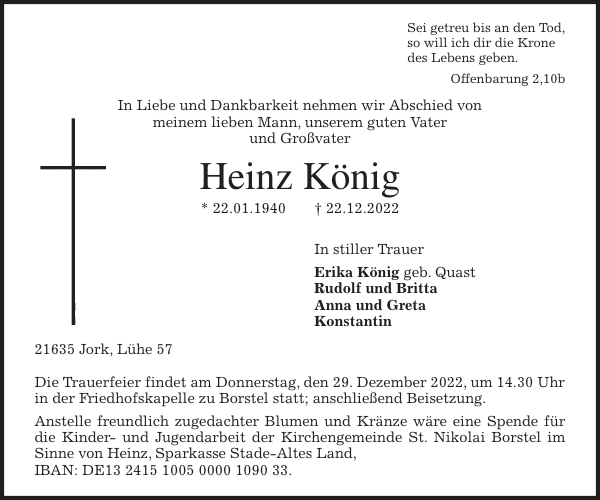 Sei getreu bis an den Tod,
so will ich dir die Krone
des Lebens geben.

Offenbarung 2,10b

In Liebe und Dankbarkeit nehmen wir Abschied von meinem lieben Mann, unserem guten Vater und Großvater

Heinz König

* 22.01.1940 † 22.12.2022

In stiller Trauer

Erika König geb. Quast
Rudolf und Britta
Anna und Greta
Konstantin

21635 Jork, Lühe 57

Die Trauerfeier findet am Donnerstag, den 29. Dezember 2022, um 14.30 Uhr in der Friedhofskapelle zu Borstel statt; anschließend Beisetzung.

Anstelle freundlich zugedachter Blumen und Kränze wäre eine Spende für die Kinder- und Jugendarbeit der Kirchengemeinde St. Nikolai Borstel im Sinne von Heinz, Sparkasse Stade-Altes Land,
IBAN: DE13 2415 1005 0000 1090 33.